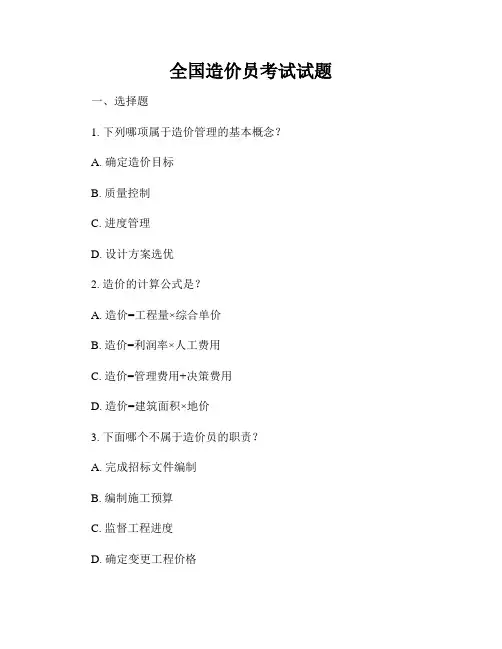 全国造价员考试试题

一、选择题

1. 下列哪项属于造价管理的基本概念？

A. 确定造价目标

B. 质量控制

C. 进度管理

D. 设计方案选优

2. 造价的计算公式是？

A. 造价=工程量×综合单价

B. 造价=利润率×人工费用

C. 造价=管理费用+决策费用

D. 造价=建筑面积×地价

3. 下面哪个不属于造价员的职责？

A. 完成招标文件编制

B. 编制施工预算

C. 监督工程进度

D. 确定变更工程价格